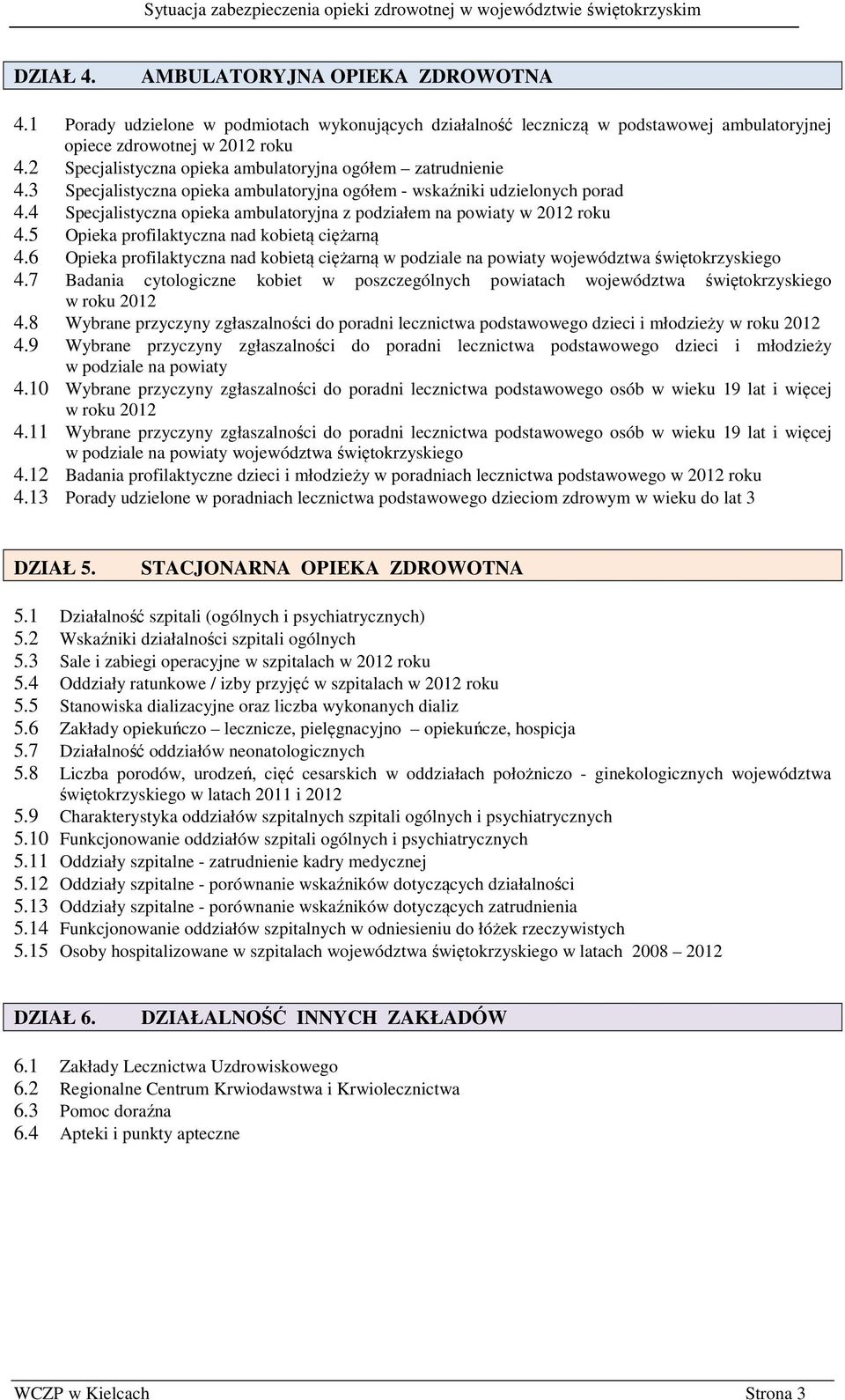 Sytuacja zabezpieczenia opieki zdrowotnej w województwie świętokrzyskim

DZIAŁ 4. AMBULATORYJNA OPIEKA ZDROWOTNA

4.1 Porady udzielone w podmiotach wykonujących działalność leczniczą w podstawowej ambulatoryjnej opiece zdrowotnej w 2012 roku
4.2 Specjalistyczna opieka ambulatoryjna ogółem – zatrudnienie
4.3 Specjalistyczna opieka ambulatoryjna ogółem - wskaźniki udzielonych porad
4.4 Specjalistyczna opieka ambulatoryjna z podziałem na powiaty w 2012 roku
4.5 Opieka profilaktyczna nad kobietą ciężarną
4.6 Opieka profilaktyczna nad kobietą ciężarną w podziale na powiaty województwa świętokrzyskiego
4.7 Badania cytologiczne kobiet w poszczególnych powiatach województwa świętokrzyskiego w roku 2012
4.8 Wybrane przyczyny zgłaszalności do poradni lecznictwa podstawowego dzieci i młodzieży w roku 2012
4.9 Wybrane przyczyny zgłaszalności do poradni lecznictwa podstawowego dzieci i młodzieży w podziale na powiaty
4.10 Wybrane przyczyny zgłaszalności do poradni lecznictwa podstawowego osób w wieku 19 lat i więcej w roku 2012
4.11 Wybrane przyczyny zgłaszalności do poradni lecznictwa podstawowego osób w wieku 19 lat i więcej w podziale na powiaty województwa świętokrzyskiego
4.12 Badania profilaktyczne dzieci i młodzieży w poradniach lecznictwa podstawowego w 2012 roku
4.13 Porady udzielone w poradniach lecznictwa podstawowego dzieciom zdrowym w wieku do lat 3

DZIAŁ 5. STACJONARNA OPIEKA ZDROWOTNA

5.1 Działalność szpitali (ogólnych i psychiatrycznych)
5.2 Wskaźniki działalności szpitali ogólnych
5.3 Sale i zabiegi operacyjne w szpitalach w 2012 roku
5.4 Oddziały ratunkowe / izby przyjęć w szpitalach w 2012 roku
5.5 Stanowiska dializacyjne oraz liczba wykonanych dializ
5.6 Zakłady opiekuńczo – lecznicze, pielęgnacyjno – opiekuńcze, hospicja
5.7 Działalność oddziałów neonatologicznych
5.8 Liczba porodów, urodzeń, cięć cesarskich w oddziałach położniczo - ginekologicznych województwa świętokrzyskiego w latach 2011 i 2012
5.9 Charakterystyka oddziałów szpitalnych szpitali ogólnych i psychiatrycznych
5.10 Funkcjonowanie oddziałów szpitali ogólnych i psychiatrycznych
5.11 Oddziały szpitalne - zatrudnienie kadry medycznej
5.12 Oddziały szpitalne - porównanie wskaźników dotyczących działalności
5.13 Oddziały szpitalne - porównanie wskaźników dotyczących zatrudnienia
5.14 Funkcjonowanie oddziałów szpitalnych w odniesieniu do łóżek rzeczywistych
5.15 Osoby hospitalizowane w szpitalach województwa świętokrzyskiego w latach 2008 – 2012

DZIAŁ 6. DZIAŁALNOŚĆ INNYCH ZAKŁADÓW

6.1 Zakłady Lecznictwa Uzdrowiskowego
6.2 Regionalne Centrum Krwiodawstwa i Krwiolecznictwa
6.3 Pomoc doraźna
6.4 Apteki i punkty apteczne

WCZP w Kielcach Strona 3